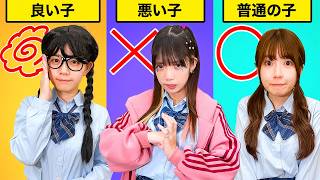 良い子

悪い子

普通の子